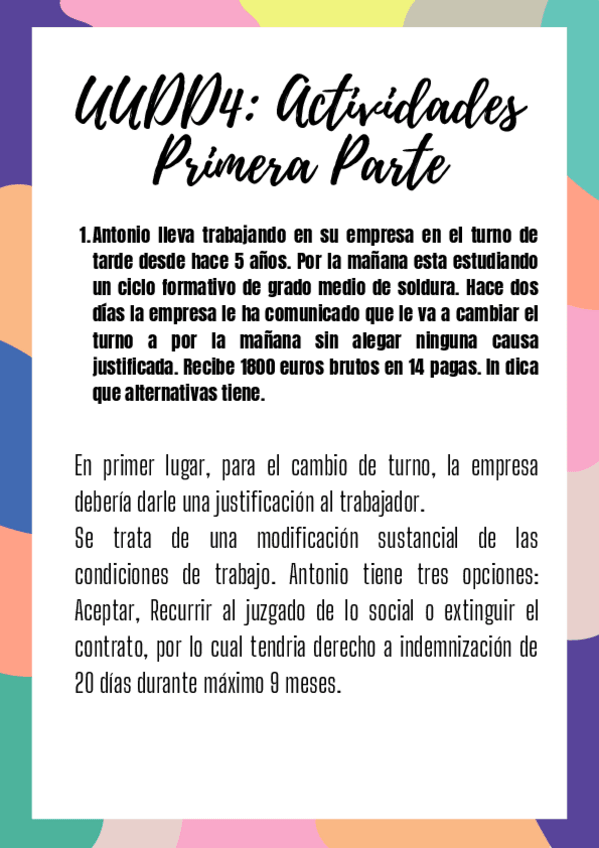 UUDD4: Actividades Primera Parte

1. Antonio lleva trabajando en su empresa en el turno de tarde desde hace 5 años. Por la mañana esta estudiando un ciclo formativo de grado medio de soldura. Hace dos días la empresa le ha comunicado que le va a cambiar el turno a por la mañana sin alegar ninguna causa justificada. Recibe 1800 euros brutos en 14 pagas. In dica que alternativas tiene.

En primer lugar, para el cambio de turno, la empresa debería darle una justificación al trabajador.
Se trata de una modificación sustancial de las condiciones de trabajo. Antonio tiene tres opciones: Aceptar, Recurrir al juzgado de lo social o extinguir el contrato, por lo cual tendria derecho a indemnización de 20 días durante máximo 9 meses.